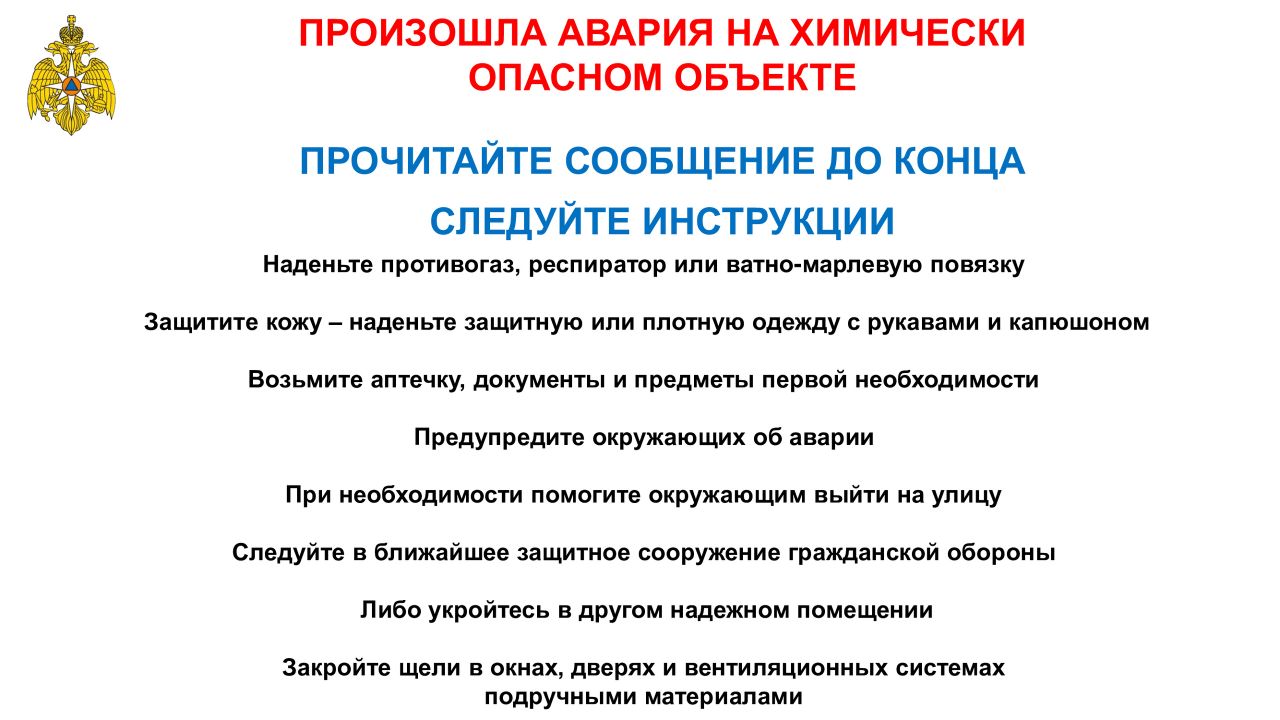 ПРОИЗОШЛА АВАРИЯ НА ХИМИЧЕСКИ ОПАСНОМ ОБЪЕКТЕ

ПРОЧИТАЙТЕ СООБЩЕНИЕ ДО КОНЦА

СЛЕДУЙТЕ ИНСТРУКЦИИ

Наденьте противогаз, респиратор или ватно-марлевую повязку

Защитите кожу – наденьте защитную или плотную одежду с рукавами и капюшоном

Возьмите аптечку, документы и предметы первой необходимости

Предупредите окружающих об аварии

При необходимости помогите окружающим выйти на улицу

Следуйте в ближайшее защитное сооружение гражданской обороны

Либо укройтесь в другом надежном помещении

Закройте щели в окнах, дверях и вентиляционных системах подручными материалами